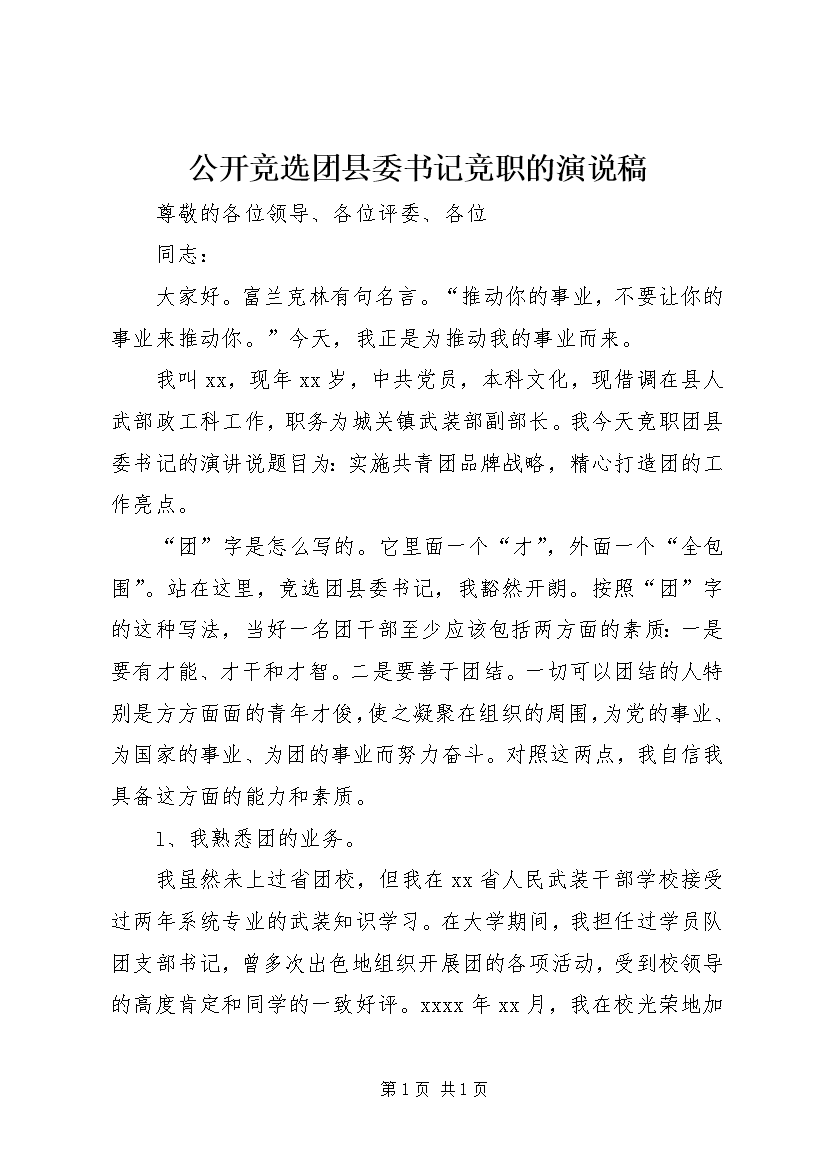 公开竞选团县委书记竞职的演说稿

尊敬的各位领导、各位评委、各位

同志：

大家好。富兰克林有句名言。“推动你的事业，不要让你的事业来推动你。”今天，我正是为推动我的事业而来。

我叫xx，现年xx岁，中共党员，本科文化，现借调在县人武部政工科工作，职务为城关镇武装部副部长。我今天竞职团县委书记的演讲说题目为：实施共青团品牌战略，精心打造团的工作亮点。

“团”字是怎么写的。它里面一个“才”，外面一个“全包围”。站在这里，竞选团县委书记，我豁然开朗。按照“团”字的这种写法，当好一名团干部至少应该包括两方面的素质：一是要有才能、才干和才智。二是要善于团结。一切可以团结的人特别是方方面面的青年才俊，使之凝聚在组织的周围，为党的事业、为国家的事业、为团的事业而努力奋斗。对照这两点，我自信我具备这方面的能力和素质。

1、我熟悉团的业务。

我虽然未上过省团校，但我在xx省人民武装干部学校接受过两年系统专业的武装知识学习。在大学期间，我担任过学员队团支部书记，曾多次出色地组织开展团的各项活动，受到校领导的高度肯定和同学的一致好评。xxxx年xx月，我在校光荣地加

第1页 共1页